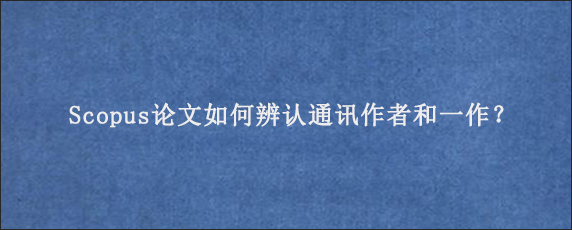 Scopus论文如何辨认通讯作者和一作？